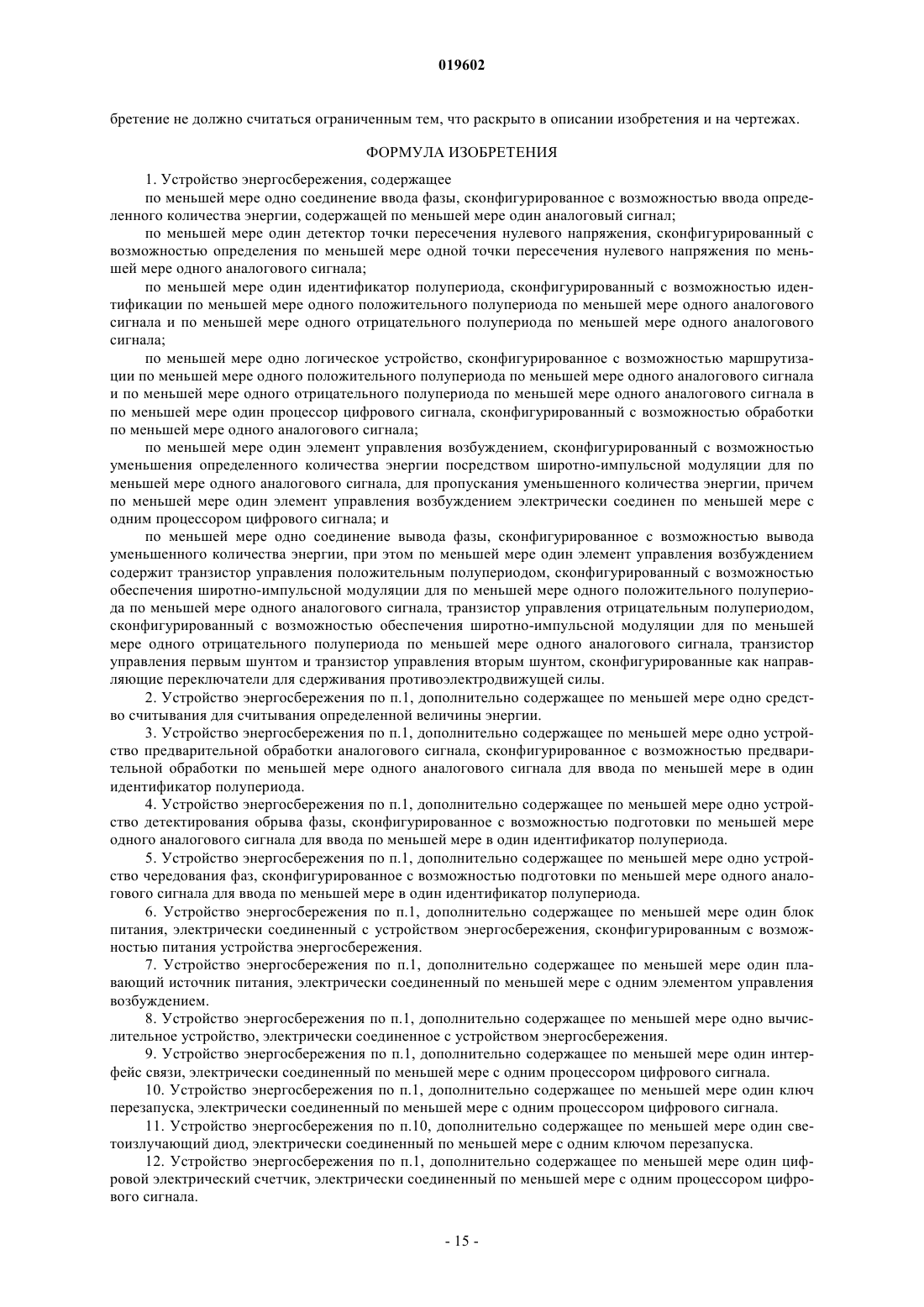 019602

бретение не должно считаться ограниченным тем, что раскрыто в описании изобретения и на чертежах.

ФОРМУЛА ИЗОБРЕТЕНИЯ

1. Устройство энергосбережения, содержащее

по меньшей мере одно соединение ввода фазы, сконфигурированное с возможностью ввода определенного количества энергии, содержащей по меньшей мере один аналоговый сигнал;

по меньшей мере один детектор точки пересечения нулевого напряжения, сконфигурированный с возможностью определения по меньшей мере одной точки пересечения нулевого напряжения по меньшей мере одного аналогового сигнала;

по меньшей мере один идентификатор полупериода, сконфигурированный с возможностью идентификации по меньшей мере одного положительного полупериода по меньшей мере одного аналогового сигнала и по меньшей мере одного отрицательного полупериода по меньшей мере одного аналогового сигнала;

по меньшей мере одно логическое устройство, сконфигурированное с возможностью маршрутизации по меньшей мере одного положительного полупериода по меньшей мере одного аналогового сигнала и по меньшей мере одного отрицательного полупериода по меньшей мере одного аналогового сигнала в по меньшей мере один процессор цифрового сигнала, сконфигурированный с возможностью обработки по меньшей мере одного аналогового сигнала;

по меньшей мере один элемент управления возбуждением, сконфигурированный с возможностью уменьшения определенного количества энергии посредством широтно-импульсной модуляции для по меньшей мере одного аналогового сигнала, для пропускания уменьшенного количества энергии, причем по меньшей мере один элемент управления возбуждением электрически соединен по меньшей мере с одним процессором цифрового сигнала; и

по меньшей мере одно соединение вывода фазы, сконфигурированное с возможностью вывода уменьшенного количества энергии, при этом по меньшей мере один элемент управления возбуждением содержит транзистор управления положительным полупериодом, сконфигурированный с возможностью обеспечения широтно-импульсной модуляции для по меньшей мере одного положительного полупериода по меньшей мере одного аналогового сигнала, транзистор управления отрицательным полупериодом, сконфигурированный с возможностью обеспечения широтно-импульсной модуляции для по меньшей мере одного отрицательного полупериода по меньшей мере одного аналогового сигнала, транзистор управления первым шунтом и транзистор управления вторым шунтом, сконфигурированные как направляющие переключатели для сдерживания противоэлектродвижущей силы.

2. Устройство энергосбережения по п.1, дополнительно содержащее по меньшей мере одно средство считывания для считывания определенной величины энергии.

3. Устройство энергосбережения по п.1, дополнительно содержащее по меньшей мере одно устройство предварительной обработки аналогового сигнала, сконфигурированное с возможностью предварительной обработки по меньшей мере одного аналогового сигнала для ввода по меньшей мере в один идентификатор полупериода.

4. Устройство энергосбережения по п.1, дополнительно содержащее по меньшей мере одно устройство детектирования обрыва фазы, сконфигурированное с возможностью подготовки по меньшей мере одного аналогового сигнала для ввода по меньшей мере в один идентификатор полупериода.

5. Устройство энергосбережения по п.1, дополнительно содержащее по меньшей мере одно устройство чередования фаз, сконфигурированное с возможностью подготовки по меньшей мере одного аналогового сигнала для ввода по меньшей мере в один идентификатор полупериода.

6. Устройство энергосбережения по п.1, дополнительно содержащее по меньшей мере один блок питания, электрически соединенный с устройством энергосбережения, сконфигурированным с возможностью питания устройства энергосбережения.

7. Устройство энергосбережения по п.1, дополнительно содержащее по меньшей мере один плавающий источник питания, электрически соединенный по меньшей мере с одним элементом управления возбуждением.

8. Устройство энергосбережения по п.1, дополнительно содержащее по меньшей мере одно вычислительное устройство, электрически соединенное с устройством энергосбережения.

9. Устройство энергосбережения по п.1, дополнительно содержащее по меньшей мере один интерфейс связи, электрически соединенный по меньшей мере с одним процессором цифрового сигнала.

10. Устройство энергосбережения по п.1, дополнительно содержащее по меньшей мере один ключ перезапуска, электрически соединенный по меньшей мере с одним процессором цифрового сигнала.

11. Устройство энергосбережения по п.10, дополнительно содержащее по меньшей мере один светоизлучающий диод, электрически соединенный по меньшей мере с одним ключом перезапуска.

12. Устройство энергосбережения по п.1, дополнительно содержащее по меньшей мере один цифровой электрический счетчик, электрически соединенный по меньшей мере с одним процессором цифрового сигнала.

- 15 -